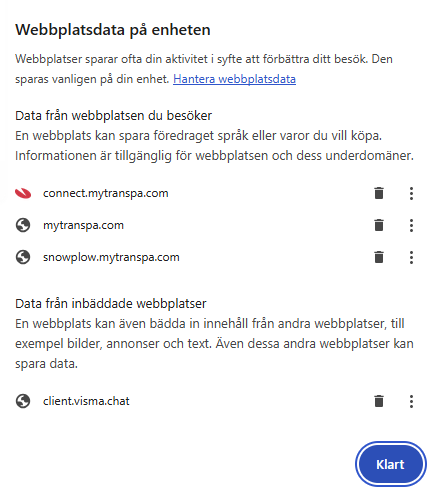 Webbplatsdata på enheten

Webbplatser sparar ofta din aktivitet i syfte att förbättra ditt besök. Den sparas vanligen på din enhet. Hantera webbplatsdata

Data från webbplatsen du besöker
En webbplats kan spara föredraget språk eller varor du vill köpa. Informationen är tillgänglig för webbplatsen och dess underdomäner.

connect.mytranspa.com

mytranspa.com

snowplow.mytranspa.com

Data från inbäddade webbplatser
En webbplats kan även bädda in innehåll från andra webbplatser, till exempel bilder, annonser och text. Även dessa andra webbplatser kan spara data.

client.visma.chat

Klart